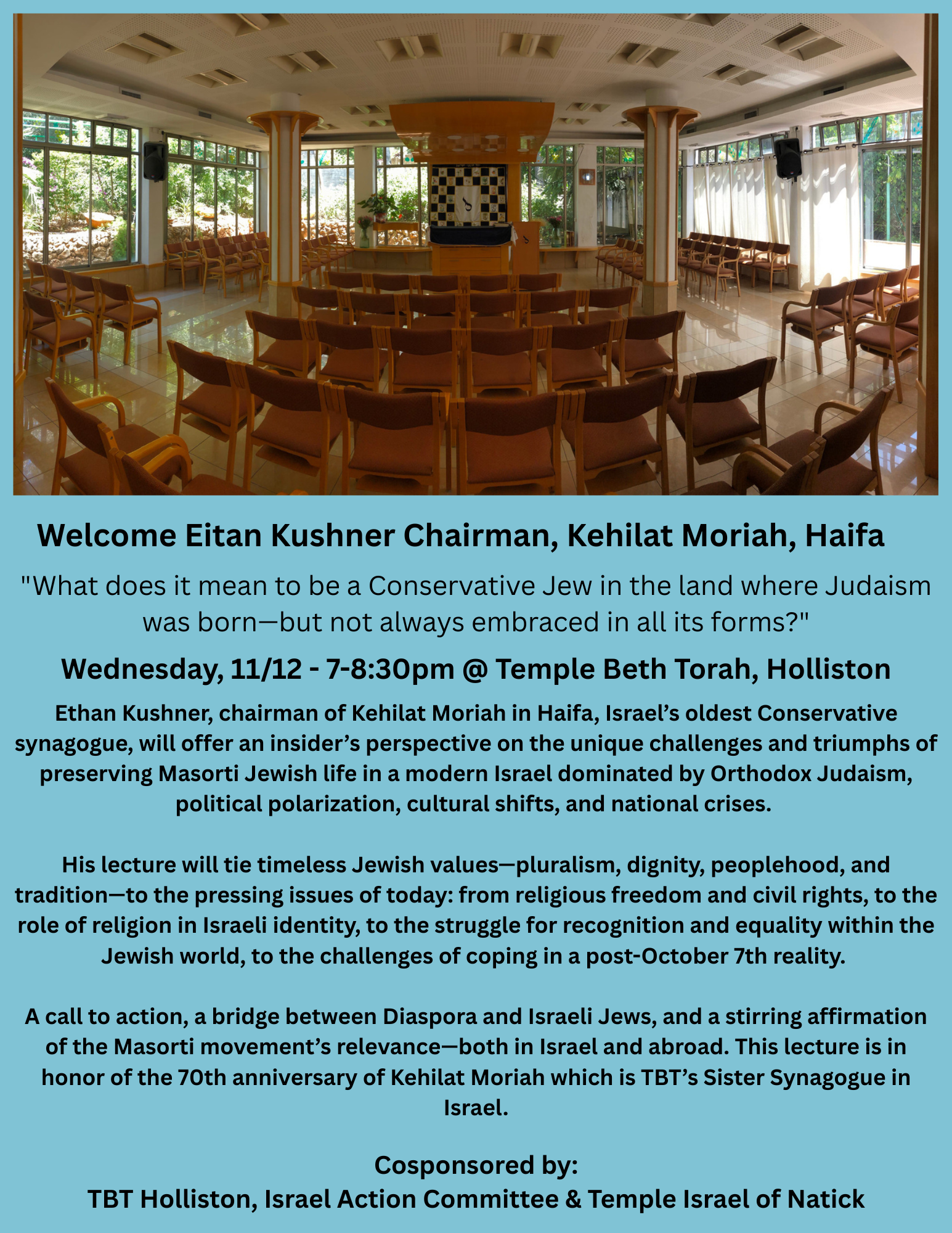 Welcome Eitan Kushner Chairman, Kehilat Moriah, Haifa

"What does it mean to be a Conservative Jew in the land where Judaism was born—but not always embraced in all its forms?"

Wednesday, 11/12 - 7-8:30pm @ Temple Beth Torah, Holliston

Ethan Kushner, chairman of Kehilat Moriah in Haifa, Israel's oldest Conservative synagogue, will offer an insider's perspective on the unique challenges and triumphs of preserving Masorti Jewish life in a modern Israel dominated by Orthodox Judaism, political polarization, cultural shifts, and national crises.

His lecture will tie timeless Jewish values—pluralism, dignity, peoplehood, and tradition—to the pressing issues of today: from religious freedom and civil rights, to the role of religion in Israeli identity, to the struggle for recognition and equality within the Jewish world, to the challenges of coping in a post-October 7th reality.

A call to action, a bridge between Diaspora and Israeli Jews, and a stirring affirmation of the Masorti movement's relevance—both in Israel and abroad. This lecture is in honor of the 70th anniversary of Kehilat Moriah which is TBT's Sister Synagogue in Israel.

Cosponsored by:
TBT Holliston, Israel Action Committee & Temple Israel of Natick